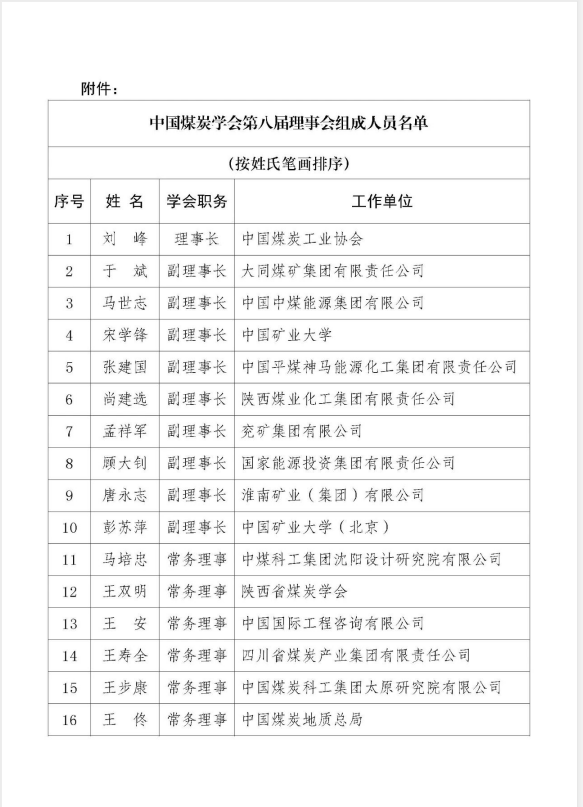 附件：

中国煤炭学会第八届理事会组成人员名单

（按姓氏笔画排序）

| 序号 | 姓 名 | 学会职务 | 工作单位 |
|---|---|---|---|
| 1 | 刘　峰 | 理事长 | 中国煤炭工业协会 |
| 2 | 于　斌 | 副理事长 | 大同煤矿集团有限责任公司 |
| 3 | 马世志 | 副理事长 | 中国中煤能源集团有限公司 |
| 4 | 宋学锋 | 副理事长 | 中国矿业大学 |
| 5 | 张建国 | 副理事长 | 中国平煤神马能源化工集团有限责任公司 |
| 6 | 尚建选 | 副理事长 | 陕西煤业化工集团有限责任公司 |
| 7 | 孟祥军 | 副理事长 | 兖矿集团有限公司 |
| 8 | 顾大钊 | 副理事长 | 国家能源投资集团有限责任公司 |
| 9 | 唐永志 | 副理事长 | 淮南矿业（集团）有限公司 |
| 10 | 彭苏萍 | 副理事长 | 中国矿业大学（北京） |
| 11 | 马培忠 | 常务理事 | 中煤科工集团沈阳设计研究院有限公司 |
| 12 | 王双明 | 常务理事 | 陕西省煤炭学会 |
| 13 | 王　安 | 常务理事 | 中国国际工程咨询有限公司 |
| 14 | 王寿全 | 常务理事 | 四川省煤炭产业集团有限责任公司 |
| 15 | 王步康 | 常务理事 | 中国煤炭科工集团太原研究院有限公司 |
| 16 | 王　佟 | 常务理事 | 中国煤炭地质总局 |